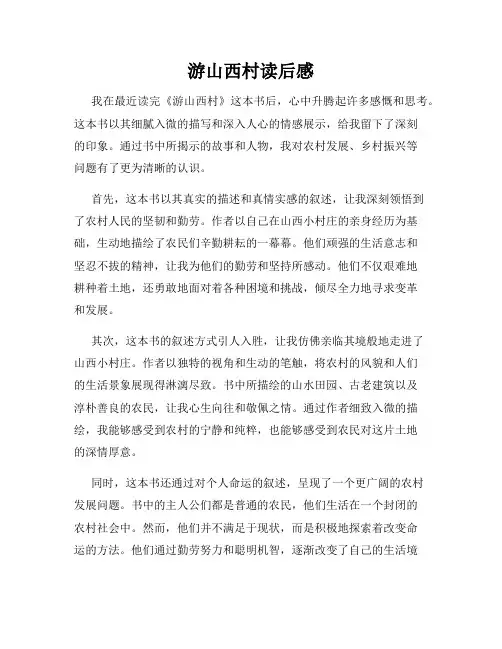 游山西村读后感

我在最近读完《游山西村》这本书后，心中升腾起许多感慨和思考。这本书以其细腻入微的描写和深入人心的情感展示，给我留下了深刻的印象。通过书中所揭示的故事和人物，我对农村发展、乡村振兴等问题有了更为清晰的认识。

首先，这本书以其真实的描述和真情实感的叙述，让我深刻领悟到了农村人民的坚韧和勤劳。作者以自己在山西小村庄的亲身经历为基础，生动地描绘了农民们辛勤耕耘的一幕幕。他们顽强的生活意志和坚忍不拔的精神，让我为他们的勤劳和坚持所感动。他们不仅艰难地耕种着土地，还勇敢地面对着各种困境和挑战，倾尽全力地寻求变革和发展。

其次，这本书的叙述方式引人入胜，让我仿佛亲临其境般地走进了山西小村庄。作者以独特的视角和生动的笔触，将农村的风貌和人们的生活景象展现得淋漓尽致。书中所描绘的山水田园、古老建筑以及淳朴善良的农民，让我心生向往和敬佩之情。通过作者细致入微的描绘，我能够感受到农村的宁静和纯粹，也能够感受到农民对这片土地的深情厚意。

同时，这本书还通过对个人命运的叙述，呈现了一个更广阔的农村发展问题。书中的主人公们都是普通的农民，他们生活在一个封闭的农村社会中。然而，他们并不满足于现状，而是积极地探索着改变命运的方法。他们通过勤劳努力和聪明机智，逐渐改变了自己的生活境